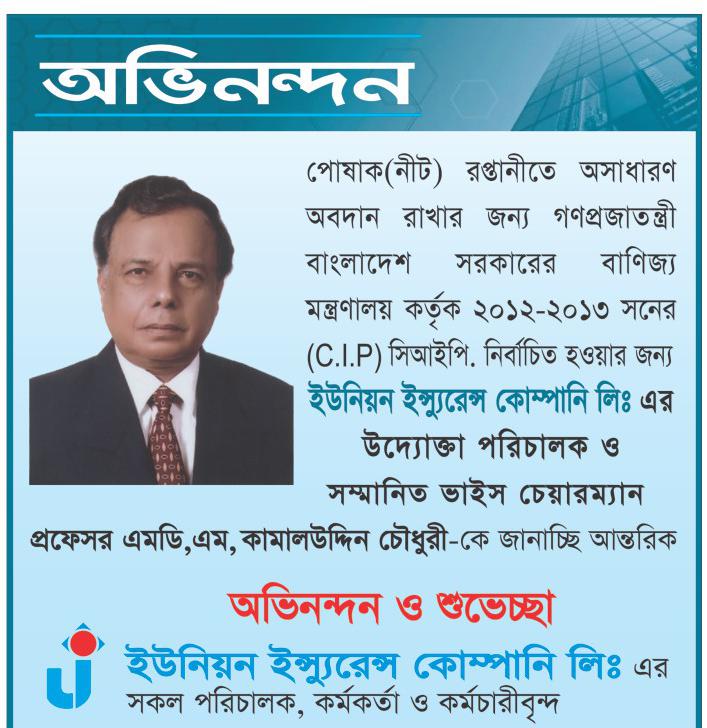 অভিনন্দন

পোষাক(নীট) রপ্তানীতে অসাধারণ অবদান রাখার জন্য গণপ্রজাতন্ত্রী বাংলাদেশ সরকারের বাণিজ্য মন্ত্রণালয় কর্তৃক ২০১২-২০১৩ সনের (C.I.P) সিআইপি. নির্বাচিত হওয়ার জন্য ইউনিয়ন ইন্স্যুরেন্স কোম্পানি লিঃ এর উদ্যোক্তা পরিচালক ও সম্মানিত ভাইস চেয়ারম্যান প্রফেসর এমডি,এম, কামালউদ্দিন চৌধুরী-কে জানাচ্ছি আন্তরিক

অভিনন্দন ও শুভেচ্ছা

ইউনিয়ন ইন্স্যুরেন্স কোম্পানি লিঃ এর
সকল পরিচালক, কর্মকর্তা ও কর্মচারীবৃন্দ